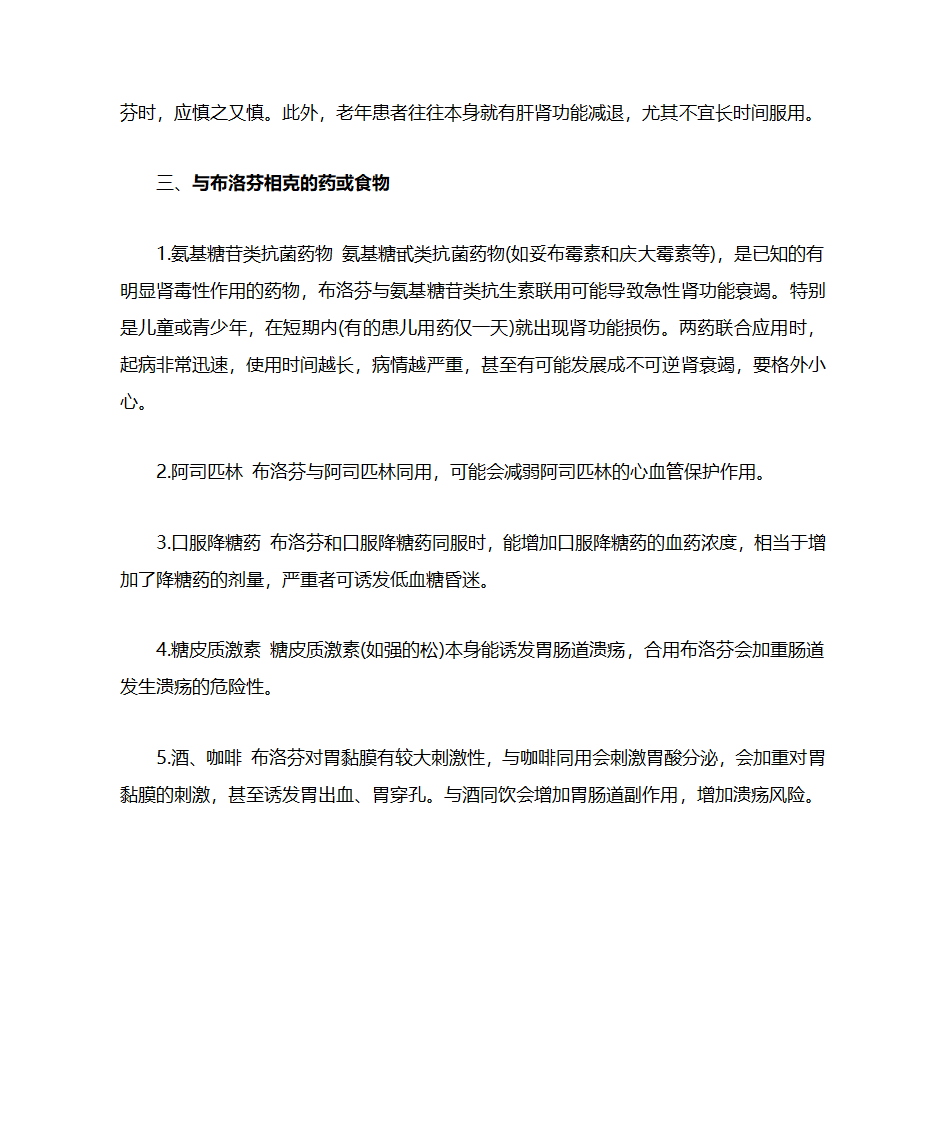 芬时，应慎之又慎。此外，老年患者往往本身就有肝肾功能减退，尤其不宜长时间服用。

三、与布洛芬相克的药或食物

1.氨基糖苷类抗菌药物 氨基糖甙类抗菌药物(如妥布霉素和庆大霉素等)，是已知的有明显肾毒性作用的药物，布洛芬与氨基糖苷类抗生素联用可能导致急性肾功能衰竭。特别是儿童或青少年，在短期内(有的患儿用药仅一天)就出现肾功能损伤。两药联合应用时，起病非常迅速，使用时间越长，病情越严重，甚至有可能发展成不可逆肾衰竭，要格外小心。

2.阿司匹林 布洛芬与阿司匹林同用，可能会减弱阿司匹林的心血管保护作用。

3.口服降糖药 布洛芬和口服降糖药同服时，能增加口服降糖药的血药浓度，相当于增加了降糖药的剂量，严重者可诱发低血糖昏迷。

4.糖皮质激素 糖皮质激素(如强的松)本身能诱发胃肠道溃疡，合用布洛芬会加重肠道发生溃疡的危险性。

5.酒、咖啡 布洛芬对胃黏膜有较大刺激性，与咖啡同用会刺激胃酸分泌，会加重对胃黏膜的刺激，甚至诱发胃出血、胃穿孔。与酒同饮会增加胃肠道副作用，增加溃疡风险。